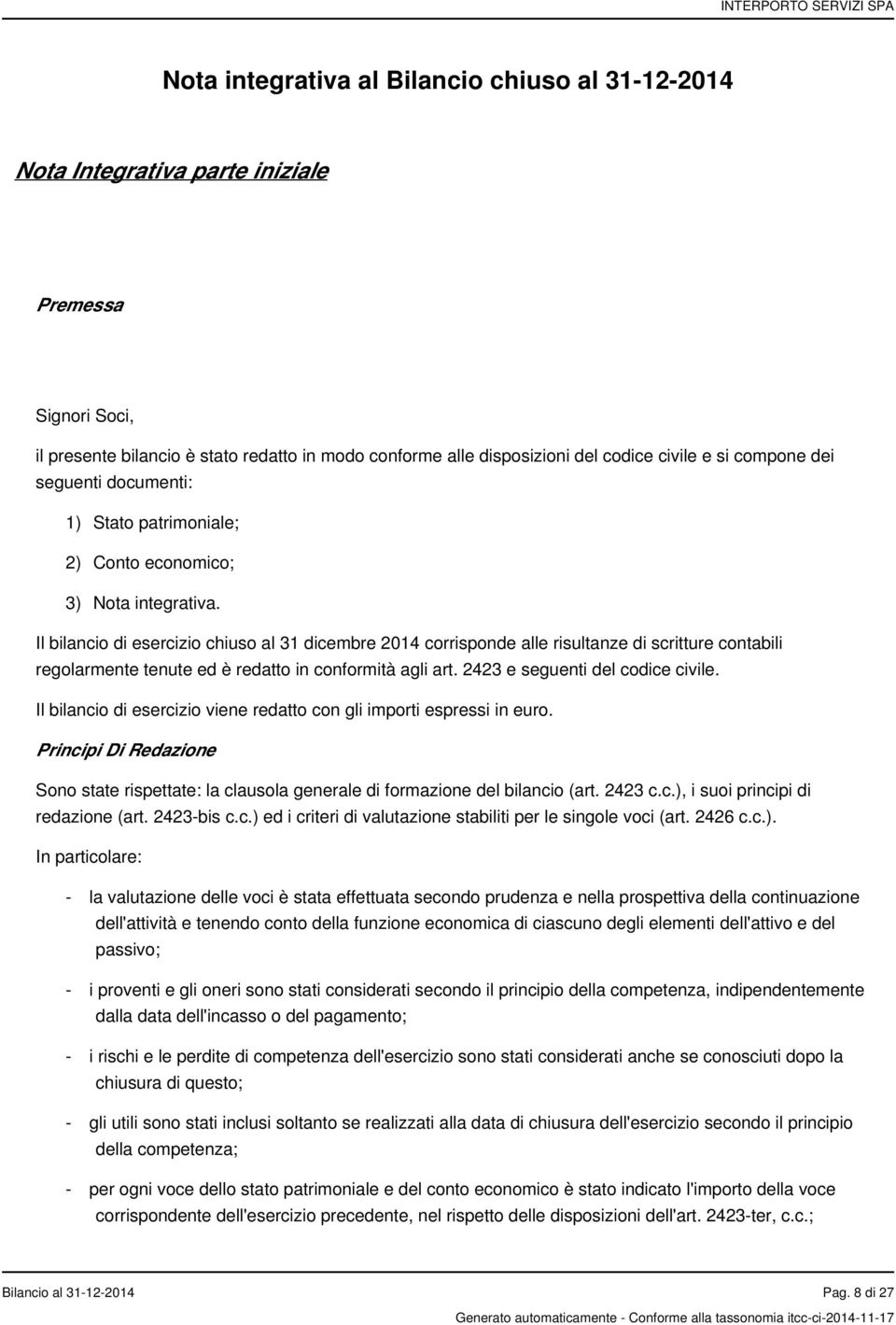 INTERPORTO SERVIZI SPA

Nota integrativa al Bilancio chiuso al 31-12-2014

Nota Integrativa parte iniziale

Premessa

Signori Soci,

il presente bilancio è stato redatto in modo conforme alle disposizioni del codice civile e si compone dei seguenti documenti:

1) Stato patrimoniale;

2) Conto economico;

3) Nota integrativa.

Il bilancio di esercizio chiuso al 31 dicembre 2014 corrisponde alle risultanze di scritture contabili regolarmente tenute ed è redatto in conformità agli art. 2423 e seguenti del codice civile.

Il bilancio di esercizio viene redatto con gli importi espressi in euro.

Principi Di Redazione

Sono state rispettate: la clausola generale di formazione del bilancio (art. 2423 c.c.), i suoi principi di redazione (art. 2423-bis c.c.) ed i criteri di valutazione stabiliti per le singole voci (art. 2426 c.c.).

In particolare:

- la valutazione delle voci è stata effettuata secondo prudenza e nella prospettiva della continuazione dell'attività e tenendo conto della funzione economica di ciascuno degli elementi dell'attivo e del passivo;

- i proventi e gli oneri sono stati considerati secondo il principio della competenza, indipendentemente dalla data dell'incasso o del pagamento;

- i rischi e le perdite di competenza dell'esercizio sono stati considerati anche se conosciuti dopo la chiusura di questo;

- gli utili sono stati inclusi soltanto se realizzati alla data di chiusura dell'esercizio secondo il principio della competenza;

- per ogni voce dello stato patrimoniale e del conto economico è stato indicato l'importo della voce corrispondente dell'esercizio precedente, nel rispetto delle disposizioni dell'art. 2423-ter, c.c.;

Bilancio al 31-12-2014

Pag. 8 di 27

Generato automaticamente - Conforme alla tassonomia itcc-ci-2014-11-17